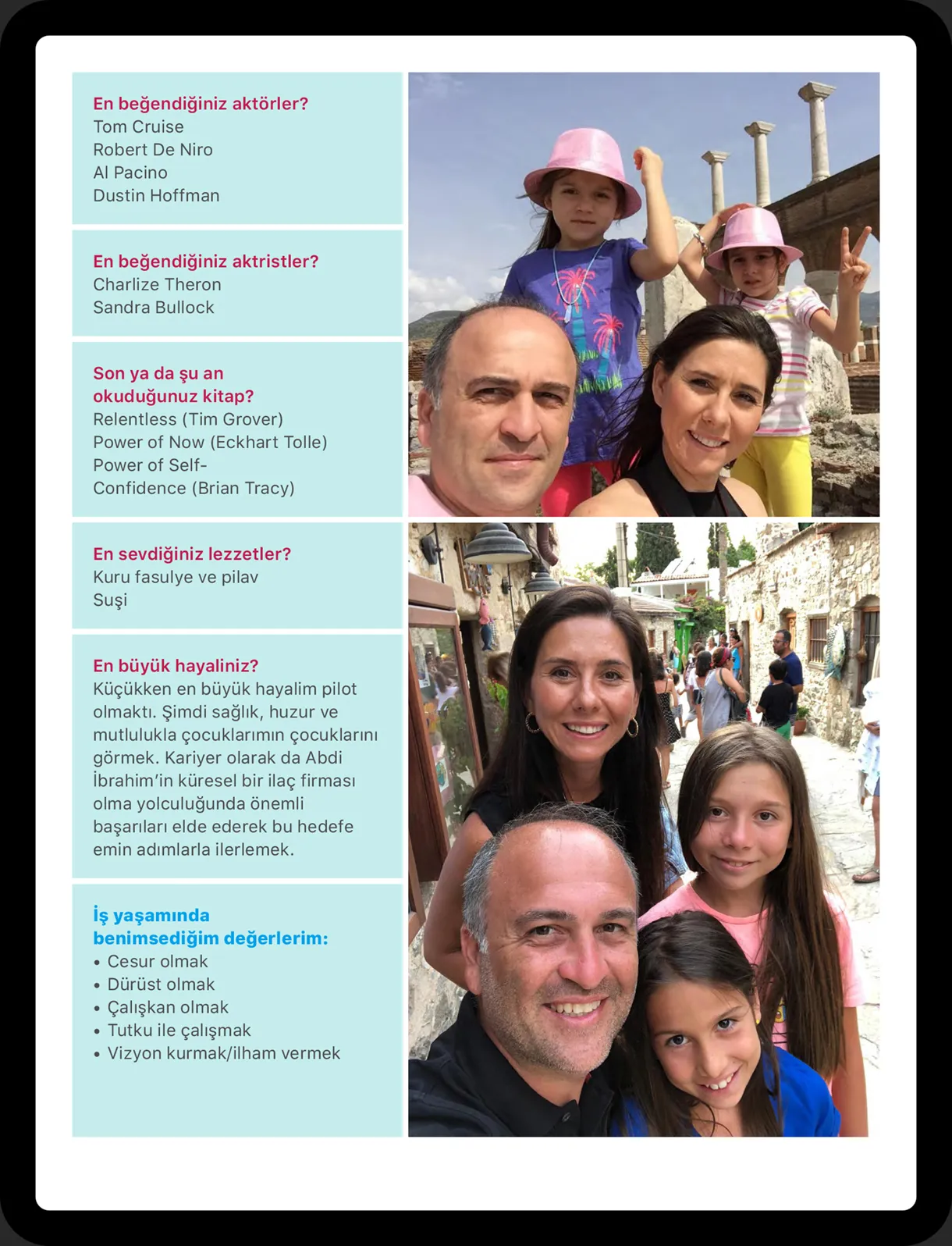 En beğendiğiniz aktörler?
Tom Cruise
Robert De Niro
Al Pacino
Dustin Hoffman

En beğendiğiniz aktristler?
Charlize Theron
Sandra Bullock

Son ya da şu an okuduğunuz kitap?
Relentless (Tim Grover)
Power of Now (Eckhart Tolle)
Power of Self-Confidence (Brian Tracy)

En sevdiğiniz lezzetler?
Kuru fasulye ve pilav
Suşi

En büyük hayaliniz?
Küçükken en büyük hayalim pilot olmaktı. Şimdi sağlık, huzur ve mutlulukla çocuklarımın çocuklarını görmek. Kariyer olarak da Abdi İbrahim'in küresel bir ilaç firması olma yolculuğunda önemli başarıları elde ederek bu hedefe emin adımlarla ilerlemek.

İş yaşamında benimsediğim değerlerim:
• Cesur olmak
• Dürüst olmak
• Çalışkan olmak
• Tutku ile çalışmak
• Vizyon kurmak/ilham vermek